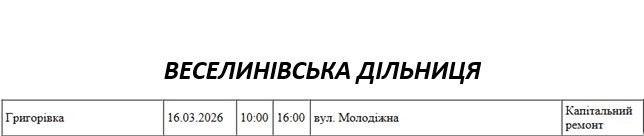 ВЕСЕЛИНІВСЬКА ДІЛЬНИЦЯ

| Григорівка | 16.03.2026 | 10:00 | 16:00 | вул. Молодіжна | Капітальний ремонт |
|---|---|---|---|---|---|